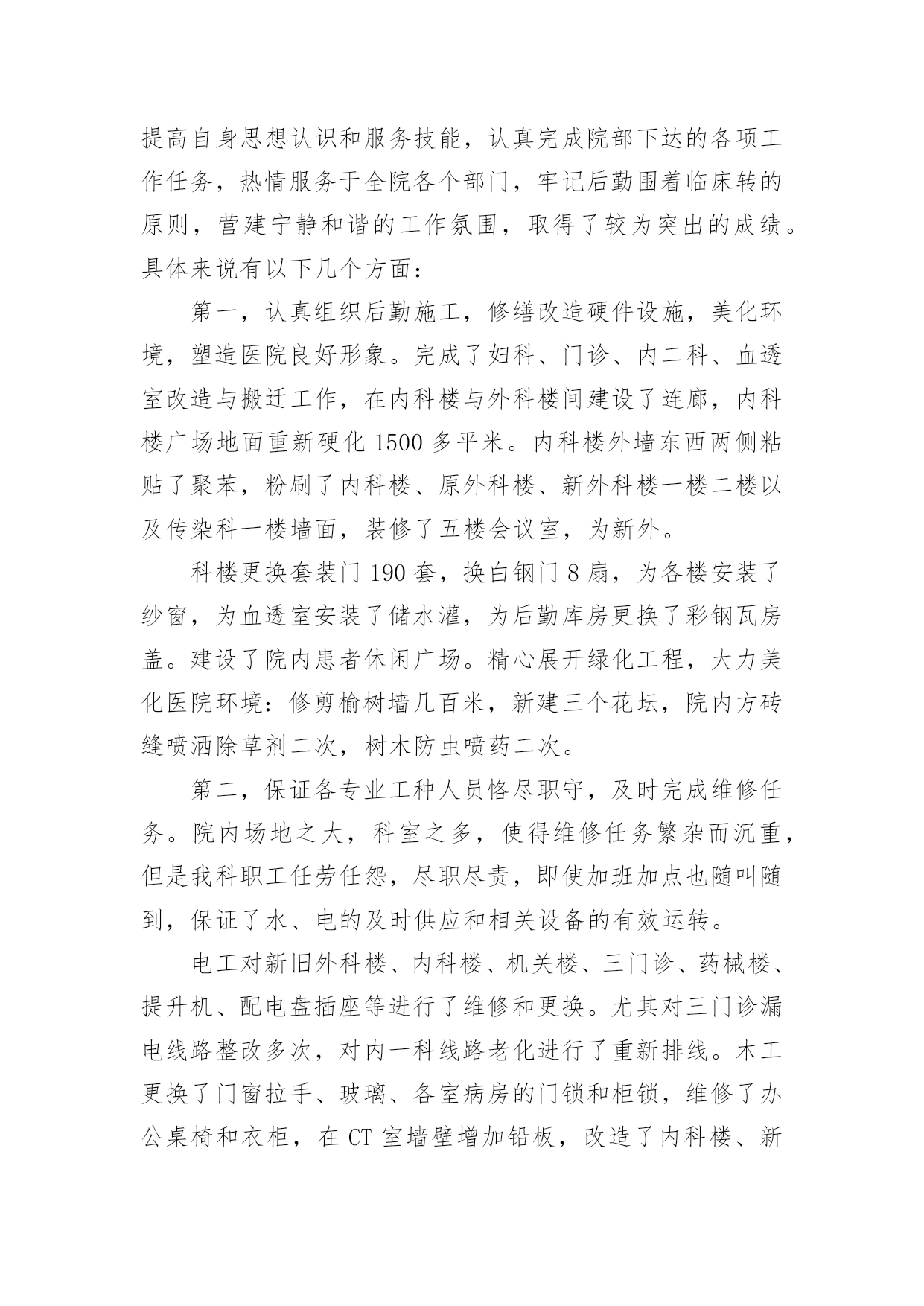 提高自身思想认识和服务技能，认真完成院部下达的各项工作任务，热情服务于全院各个部门，牢记后勤围着临床转的原则，营建宁静和谐的工作氛围，取得了较为突出的成绩。具体来说有以下几个方面：

第一，认真组织后勤施工，修缮改造硬件设施，美化环境，塑造医院良好形象。完成了妇科、门诊、内二科、血透室改造与搬迁工作，在内科楼与外科楼间建设了连廊，内科楼广场地面重新硬化 1500 多平米。内科楼外墙东西两侧粘贴了聚苯，粉刷了内科楼、原外科楼、新外科楼一楼二楼以及传染科一楼墙面，装修了五楼会议室，为新外。

科楼更换套装门 190 套，换白钢门 8 扇，为各楼安装了纱窗，为血透室安装了储水灌，为后勤库房更换了彩钢瓦房盖。建设了院内患者休闲广场。精心展开绿化工程，大力美化医院环境：修剪榆树墙几百米，新建三个花坛，院内方砖缝喷洒除草剂二次，树木防虫喷药二次。

第二，保证各专业工种人员恪尽职守，及时完成维修任务。院内场地之大，科室之多，使得维修任务繁杂而沉重，但是我科职工任劳任怨，尽职尽责，即使加班加点也随叫随到，保证了水、电的及时供应和相关设备的有效运转。

电工对新旧外科楼、内科楼、机关楼、三门诊、药械楼、提升机、配电盘插座等进行了维修和更换。尤其对三门诊漏电线路整改多次，对内一科线路老化进行了重新排线。木工更换了门窗拉手、玻璃、各室病房的门锁和柜锁，维修了办公桌椅和衣柜，在 CT 室墙壁增加铅板，改造了内科楼、新